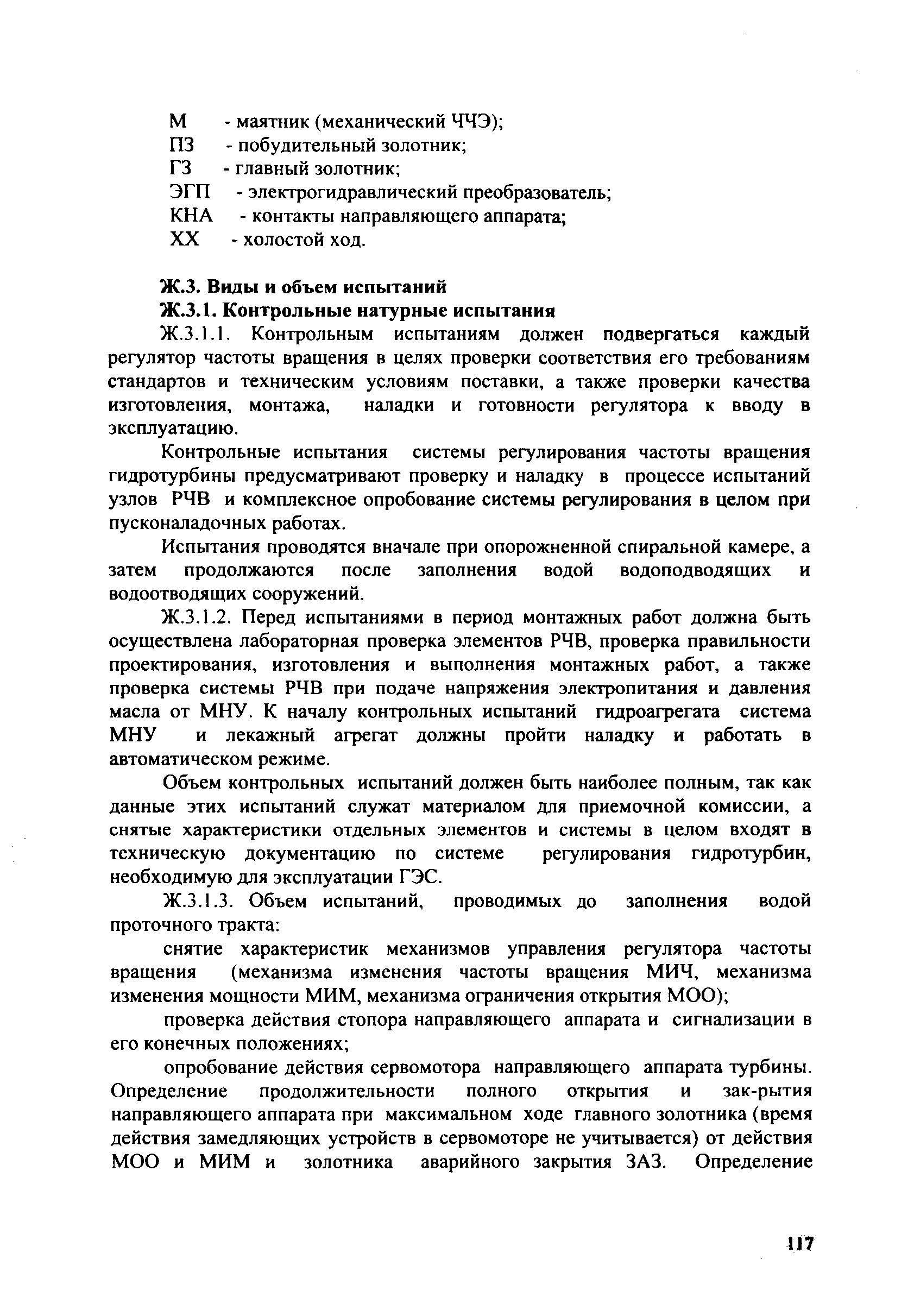 М - маятник (механический ЧЧЭ);
ПЗ - побудительный золотник;
ГЗ - главный золотник;
ЭГП - электрогидравлический преобразователь;
КНА - контакты направляющего аппарата;
ХХ - холостой ход.

Ж.3. Виды и объем испытаний
Ж.3.1. Контрольные натурные испытания

Ж.3.1.1. Контрольным испытаниям должен подвергаться каждый регулятор частоты вращения в целях проверки соответствия его требованиям стандартов и техническим условиям поставки, а также проверки качества изготовления, монтажа, наладки и готовности регулятора к вводу в эксплуатацию.

Контрольные испытания системы регулирования частоты вращения гидротурбины предусматривают проверку и наладку в процессе испытаний узлов РЧВ и комплексное опробование системы регулирования в целом при пусконаладочных работах.

Испытания проводятся вначале при опорожненной спиральной камере, а затем продолжаются после заполнения водой водоподводящих и водоотводящих сооружений.

Ж.3.1.2. Перед испытаниями в период монтажных работ должна быть осуществлена лабораторная проверка элементов РЧВ, проверка правильности проектирования, изготовления и выполнения монтажных работ, а также проверка системы РЧВ при подаче напряжения электропитания и давления масла от МНУ. К началу контрольных испытаний гидроагрегата система МНУ и лекажный агрегат должны пройти наладку и работать в автоматическом режиме.

Объем контрольных испытаний должен быть наиболее полным, так как данные этих испытаний служат материалом для приемочной комиссии, а снятые характеристики отдельных элементов и системы в целом входят в техническую документацию по системе регулирования гидротурбин, необходимую для эксплуатации ГЭС.

Ж.3.1.3. Объем испытаний, проводимых до заполнения водой проточного тракта:

снятие характеристик механизмов управления регулятора частоты вращения (механизма изменения частоты вращения МИЧ, механизма изменения мощности МИМ, механизма ограничения открытия МОО);

проверка действия стопора направляющего аппарата и сигнализации в его конечных положениях;

опробование действия сервомотора направляющего аппарата турбины. Определение продолжительности полного открытия и зак-рытия направляющего аппарата при максимальном ходе главного золотника (время действия замедляющих устройств в сервомоторе не учитывается) от действия МОО и МИМ и золотника аварийного закрытия ЗАЗ. Определение

117